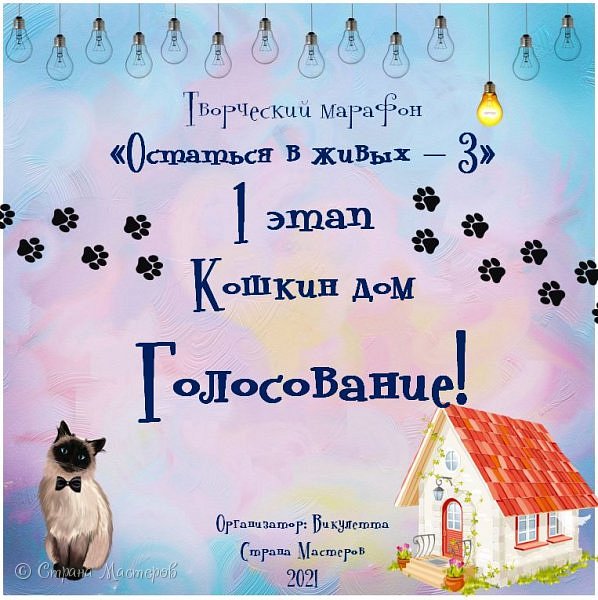 Творческий марафон
«Остаться в живых – 3»
1 этап
Кошкин дом
Голосование!

Организатор: Викулетта
Страна Мастеров
2021

© Страна Мастеров